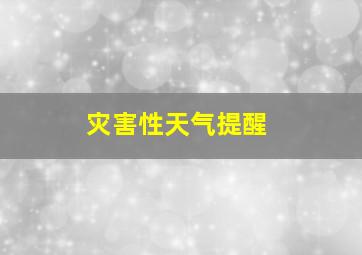 灾害性天气提醒